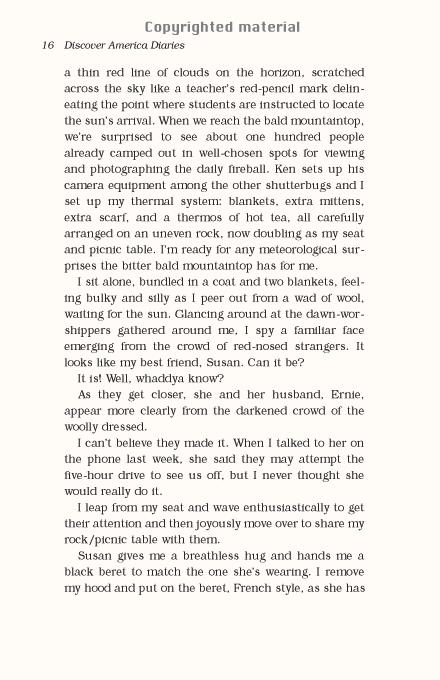 Copyrighted material

16 Discover America Diaries

a thin red line of clouds on the horizon, scratched across the sky like a teacher's red-pencil mark delineating the point where students are instructed to locate the sun's arrival. When we reach the bald mountaintop, we're surprised to see about one hundred people already camped out in well-chosen spots for viewing and photographing the daily fireball. Ken sets up his camera equipment among the other shutterbugs and I set up my thermal system: blankets, extra mittens, extra scarf, and a thermos of hot tea, all carefully arranged on an uneven rock, now doubling as my seat and picnic table. I'm ready for any meteorological surprises the bitter bald mountaintop has for me.

I sit alone, bundled in a coat and two blankets, feeling bulky and silly as I peer out from a wad of wool, waiting for the sun. Glancing around at the dawn-worshippers gathered around me, I spy a familiar face emerging from the crowd of red-nosed strangers. It looks like my best friend, Susan. Can it be?

It is! Well, whaddya know?

As they get closer, she and her husband, Ernie, appear more clearly from the darkened crowd of the woolly dressed.

I can't believe they made it. When I talked to her on the phone last week, she said they may attempt the five-hour drive to see us off, but I never thought she would really do it.

I leap from my seat and wave enthusiastically to get their attention and then joyously move over to share my rock/picnic table with them.

Susan gives me a breathless hug and hands me a black beret to match the one she's wearing. I remove my hood and put on the beret, French style, as she has